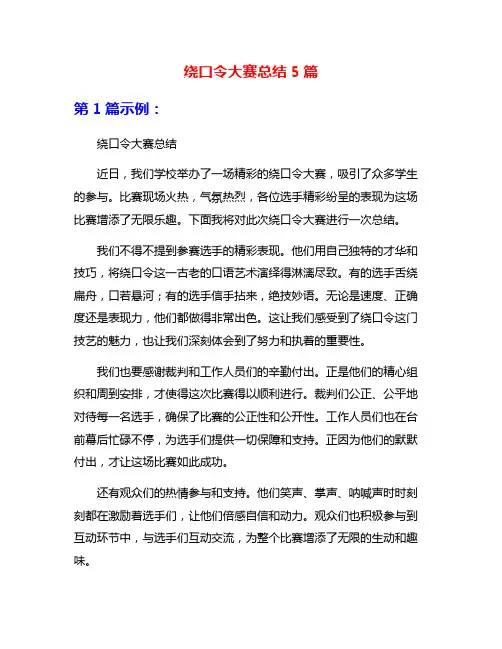 绕口令大赛总结 5 篇

第 1 篇示例：

绕口令大赛总结

近日，我们学校举办了一场精彩的绕口令大赛，吸引了众多学生的参与。比赛现场火热，气氛热烈，各位选手精彩纷呈的表现为这场比赛增添了无限乐趣。下面我将对此次绕口令大赛进行一次总结。

我们不得不提到参赛选手的精彩表现。他们用自己独特的才华和技巧，将绕口令这一古老的口语艺术演绎得淋漓尽致。有的选手舌绕扁舟，口若悬河；有的选手信手拈来，绝技妙语。无论是速度、正确度还是表现力，他们都做得非常出色。这让我们感受到了绕口令这门技艺的魅力，也让我们深刻体会到了努力和执着的重要性。

我们也要感谢裁判和工作人员们的辛勤付出。正是他们的精心组织和周到安排，才使得这次比赛得以顺利进行。裁判们公正、公平地对待每一名选手，确保了比赛的公正性和公开性。工作人员们也在台前幕后忙碌不停，为选手们提供一切保障和支持。正因为他们的默默付出，才让这场比赛如此成功。

还有观众们的热情参与和支持。他们笑声、掌声、呐喊声时时刻刻都在激励着选手们，让他们倍感自信和动力。观众们也积极参与到互动环节中，与选手们互动交流，为整个比赛增添了无限的生动和趣味。